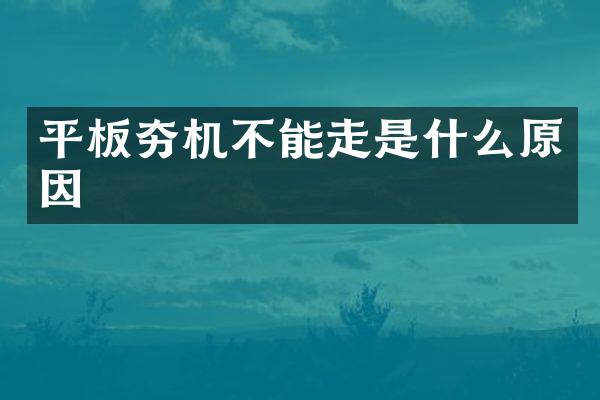 平板夯机不能走是什么原因